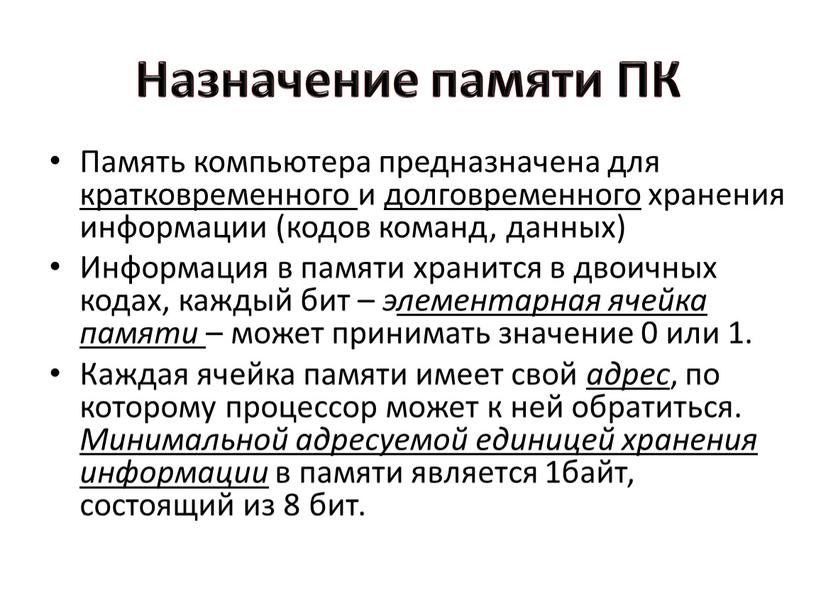 Назначение памяти ПК

• Память компьютера предназначена для кратковременного и долговременного хранения информации (кодов команд, данных)

• Информация в памяти хранится в двоичных кодах, каждый бит – элементарная ячейка памяти – может принимать значение 0 или 1.

• Каждая ячейка памяти имеет свой адрес, по которому процессор может к ней обратиться. Минимальной адресуемой единицей хранения информации в памяти является 1байт, состоящий из 8 бит.